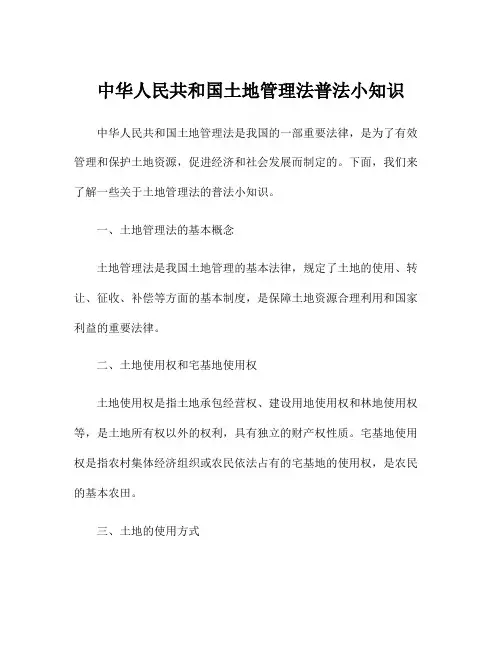 中华人民共和国土地管理法普法小知识

中华人民共和国土地管理法是我国的一部重要法律，是为了有效管理和保护土地资源，促进经济和社会发展而制定的。下面，我们来了解一些关于土地管理法的普法小知识。

一、土地管理法的基本概念

土地管理法是我国土地管理的基本法律，规定了土地的使用、转让、征收、补偿等方面的基本制度，是保障土地资源合理利用和国家利益的重要法律。

二、土地使用权和宅基地使用权

土地使用权是指土地承包经营权、建设用地使用权和林地使用权等，是土地所有权以外的权利，具有独立的财产权性质。宅基地使用权是指农村集体经济组织或农民依法占有的宅基地的使用权，是农民的基本农田。

三、土地的使用方式